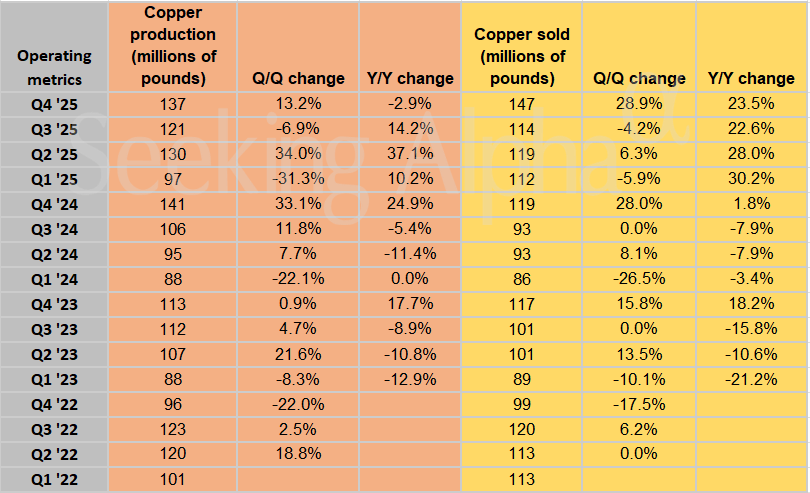 | Operating metrics | Copper production (millions of pounds) | Q/Q change | Y/Y change | Copper sold (millions of pounds) | Q/Q change | Y/Y change |
|---|---|---|---|---|---|---|
| Q4 '25 | 137 | 13.2% | -2.9% | 147 | 28.9% | 23.5% |
| Q3 '25 | 121 | -6.9% | 14.2% | 114 | -4.2% | 22.6% |
| Q2 '25 | 130 | 34.0% | 37.1% | 119 | 6.3% | 28.0% |
| Q1 '25 | 97 | -31.3% | 10.2% | 112 | -5.9% | 30.2% |
| Q4 '24 | 141 | 33.1% | 24.9% | 119 | 28.0% | 1.8% |
| Q3 '24 | 106 | 11.8% | -5.4% | 93 | 0.0% | -7.9% |
| Q2 '24 | 95 | 7.7% | -11.4% | 93 | 8.1% | -7.9% |
| Q1 '24 | 88 | -22.1% | 0.0% | 86 | -26.5% | -3.4% |
| Q4 '23 | 113 | 0.9% | 17.7% | 117 | 15.8% | 18.2% |
| Q3 '23 | 112 | 4.7% | -8.9% | 101 | 0.0% | -15.8% |
| Q2 '23 | 107 | 21.6% | -10.8% | 101 | 13.5% | -10.6% |
| Q1 '23 | 88 | -8.3% | -12.9% | 89 | -10.1% | -21.2% |
| Q4 '22 | 96 | -22.0% | | 99 | -17.5% | |
| Q3 '22 | 123 | 2.5% | | 120 | 6.2% | |
| Q2 '22 | 120 | 18.8% | | 113 | 0.0% | |
| Q1 '22 | 101 | | | 113 | | |

Seeking Alpha